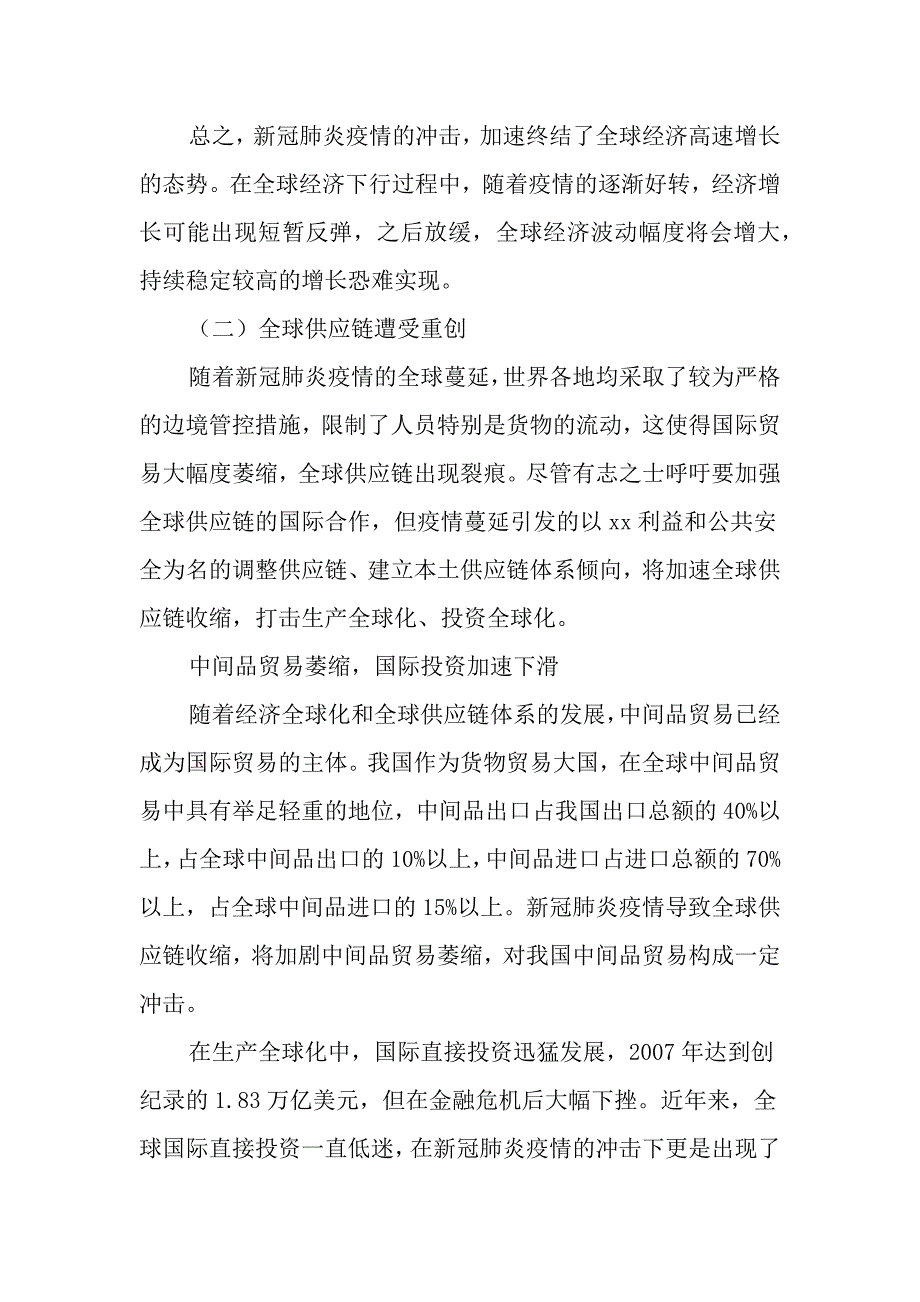 总之，新冠肺炎疫情的冲击，加速终结了全球经济高速增长的态势。在全球经济下行过程中，随着疫情的逐渐好转，经济增长可能出现短暂反弹，之后放缓，全球经济波动幅度将会增大，持续稳定较高的增长恐难实现。

（二）全球供应链遭受重创

随着新冠肺炎疫情的全球蔓延，世界各地均采取了较为严格的边境管控措施，限制了人员特别是货物的流动，这使得国际贸易大幅度萎缩，全球供应链出现裂痕。尽管有志之士呼吁要加强全球供应链的国际合作，但疫情蔓延引发的以 xx 利益和公共安全为名的调整供应链、建立本土供应链体系倾向，将加速全球供应链收缩，打击生产全球化、投资全球化。

中间品贸易萎缩，国际投资加速下滑

随着经济全球化和全球供应链体系的发展，中间品贸易已经成为国际贸易的主体。我国作为货物贸易大国，在全球中间品贸易中具有举足轻重的地位，中间品出口占我国出口总额的 40%以上，占全球中间品出口的 10%以上，中间品进口占进口总额的 70%以上，占全球中间品进口的 15%以上。新冠肺炎疫情导致全球供应链收缩，将加剧中间品贸易萎缩，对我国中间品贸易构成一定冲击。

在生产全球化中，国际直接投资迅猛发展，2007 年达到创纪录的 1.83 万亿美元，但在金融危机后大幅下挫。近年来，全球国际直接投资一直低迷，在新冠肺炎疫情的冲击下更是出现了